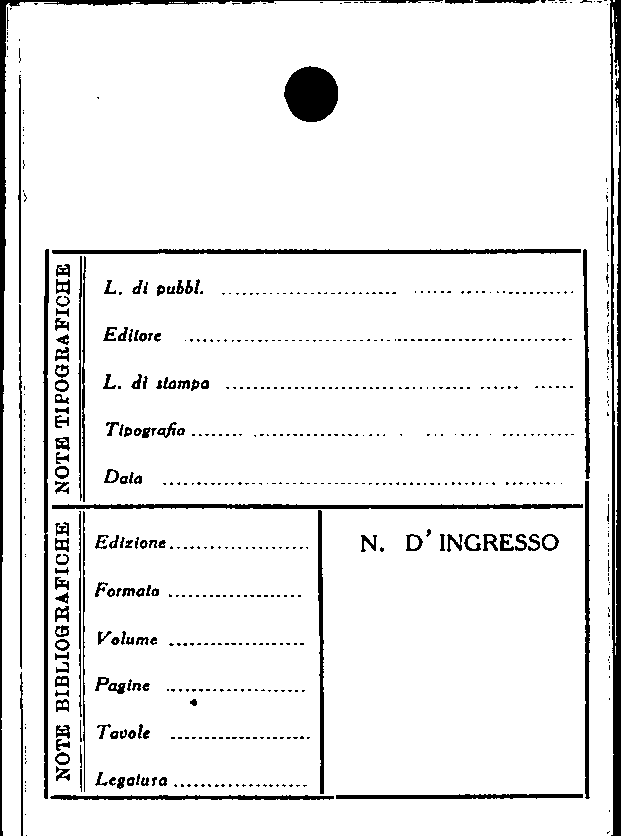 NOTE TIPOGRAFICHE

L. di pubbl. ____

Editore ____

L. di stampa ____

Tipografia ____

Data ____

NOTE BIBLIOGRAFICHE

Edizione ____

Formato ____

Volume ____

Pagine ____

Tavole ____

Legatura ____

N. D' INGRESSO